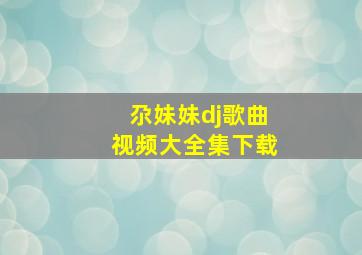 尕妹妹dj歌曲
视频大全集下载